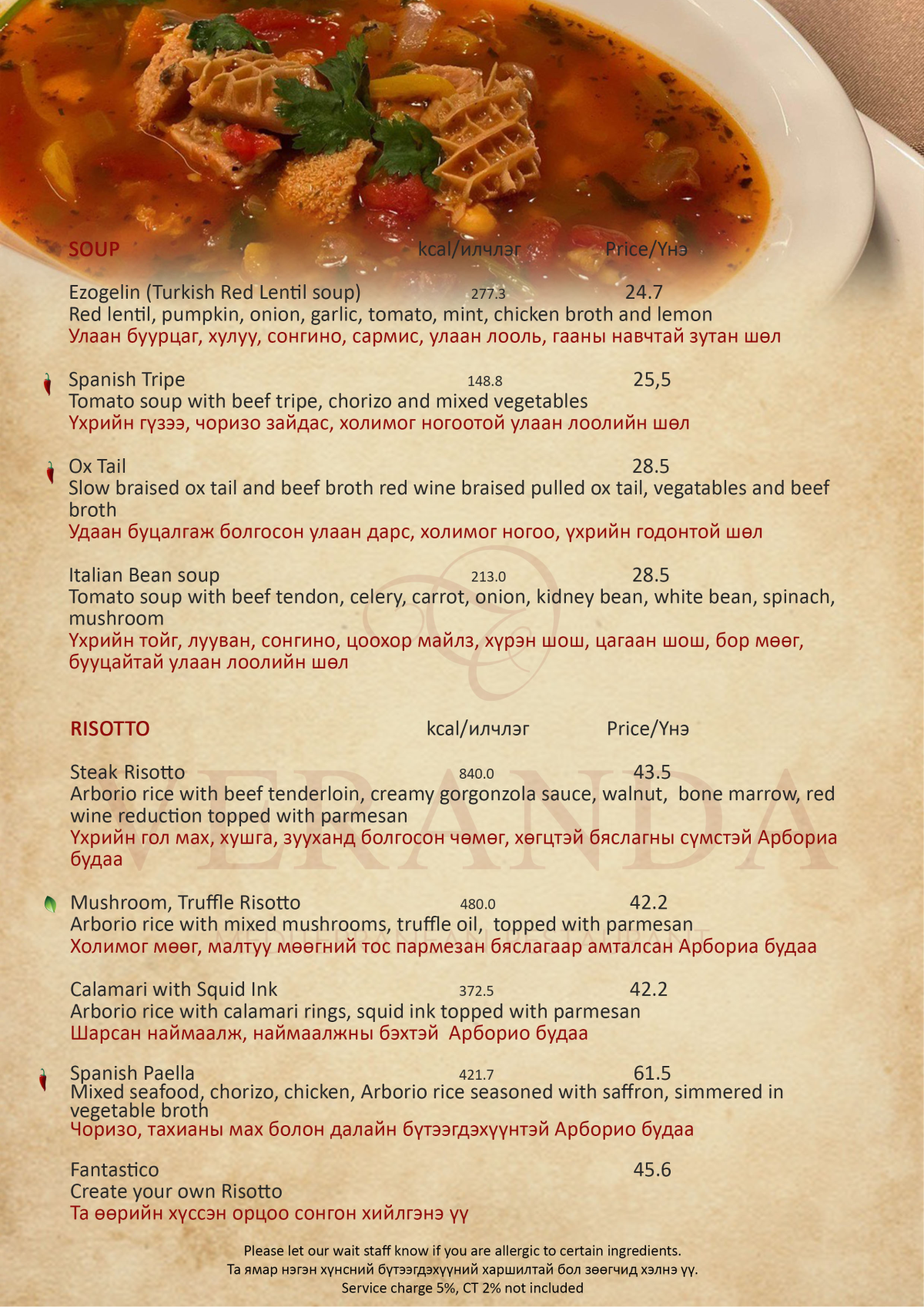 SOUP kcal/илчлэг Price/Үнэ

Ezogelin (Turkish Red Lentil soup) 277.3 24.7
Red lentil, pumpkin, onion, garlic, tomato, mint, chicken broth and lemon
Улаан буурцаг, хулуу, сонгино, сармис, улаан лооль, гааны навчтай зутан шөл

Spanish Tripe 148.8 25,5
Tomato soup with beef tripe, chorizo and mixed vegetables
Үхрийн гүзээ, чоризо зайдас, холимог ногоотой улаан лоолийн шөл

Ox Tail 28.5
Slow braised ox tail and beef broth red wine braised pulled ox tail, vegatables and beef broth
Удаан буцалгаж болгосон улаан дарс, холимог ногоо, үхрийн годонтой шөл

Italian Bean soup 213.0 28.5
Tomato soup with beef tendon, celery, carrot, onion, kidney bean, white bean, spinach, mushroom
Үхрийн тойг, лууван, сонгино, цоохор майлз, хүрэн шош, цагаан шош, бор мөөг, бууцайтай улаан лоолийн шөл

RISOTTO kcal/илчлэг Price/Үнэ

Steak Risotto 840.0 43.5
Arborio rice with beef tenderloin, creamy gorgonzola sauce, walnut, bone marrow, red wine reduction topped with parmesan
Үхрийн гол мах, хушга, зууханд болгосон чөмөг, хөгцтэй бяслагны сүмстэй Арбориа будаа

Mushroom, Truffle Risotto 480.0 42.2
Arborio rice with mixed mushrooms, truffle oil, topped with parmesan
Холимог мөөг, малтуу мөөгний тос пармезан бяслагаар амталсан Арбориа будаа

Calamari with Squid Ink 372.5 42.2
Arborio rice with calamari rings, squid ink topped with parmesan
Шарсан наймаалж, наймаалжны бэхтэй Арборио будаа

Spanish Paella 421.7 61.5
Mixed seafood, chorizo, chicken, Arborio rice seasoned with saffron, simmered in vegetable broth
Чоризо, тахианы мах болон далайн бүтээгдэхүүнтэй Арборио будаа

Fantastico 45.6
Create your own Risotto
Та өөрийн хүссэн орцоо сонгон хийлгэнэ үү

VERANDA

Please let our wait staff know if you are allergic to certain ingredients.
Та ямар нэгэн хүнсний бүтээгдэхүүний харшилтай бол зөөгчид хэлнэ үү.
Service charge 5%, CT 2% not included